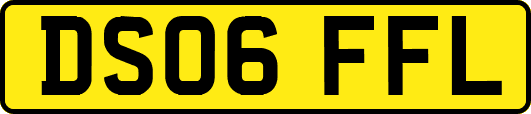 DS06 FFL